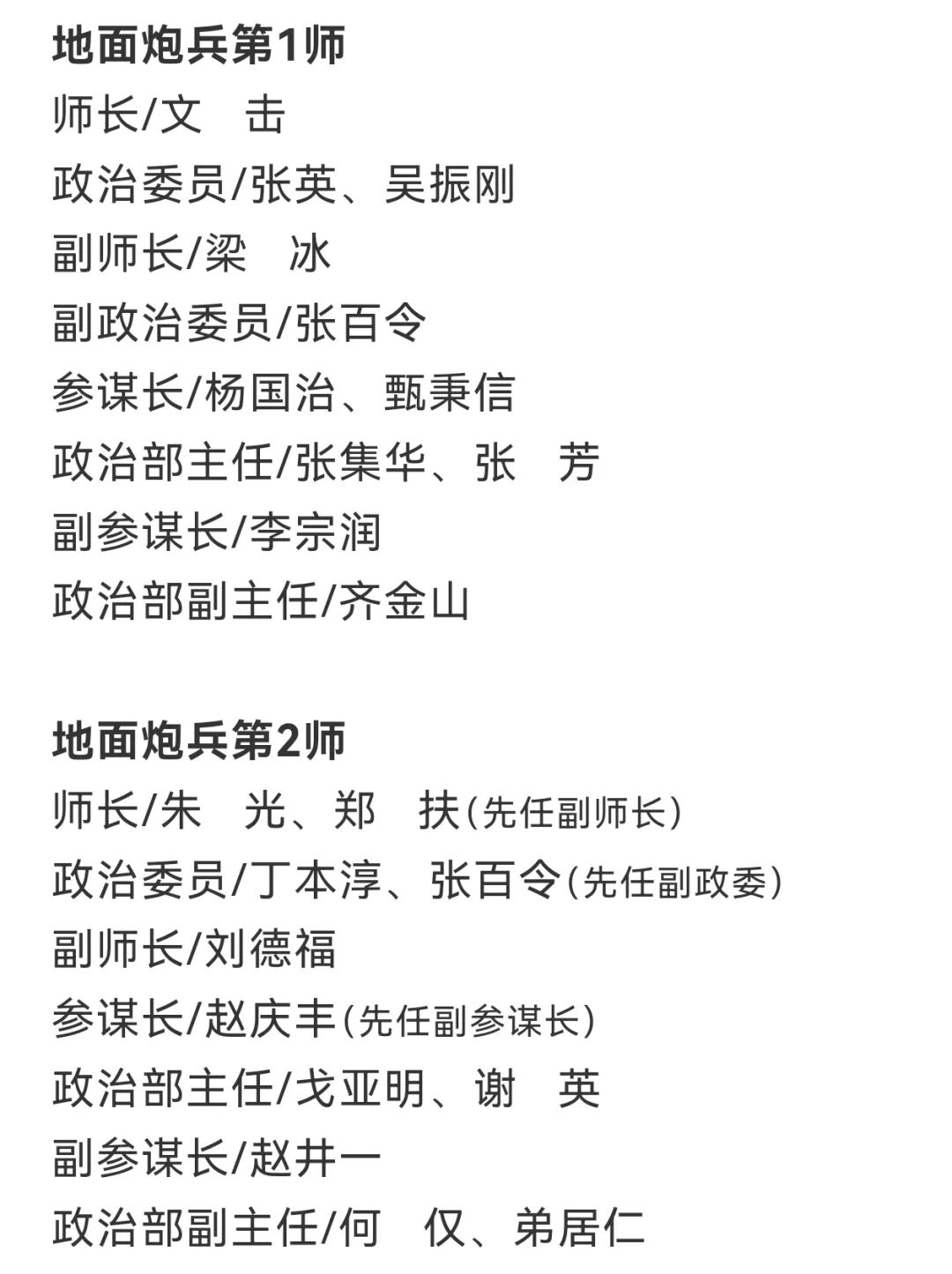 地面炮兵第1师

师长/文　击

政治委员/张英、吴振刚

副师长/梁　冰

副政治委员/张百令

参谋长/杨国治、甄秉信

政治部主任/张集华、张　芳

副参谋长/李宗润

政治部副主任/齐金山

地面炮兵第2师

师长/朱　光、郑　扶(先任副师长)

政治委员/丁本淳、张百令(先任副政委)

副师长/刘德福

参谋长/赵庆丰(先任副参谋长)

政治部主任/戈亚明、谢　英

副参谋长/赵井一

政治部副主任/何　仅、弟居仁